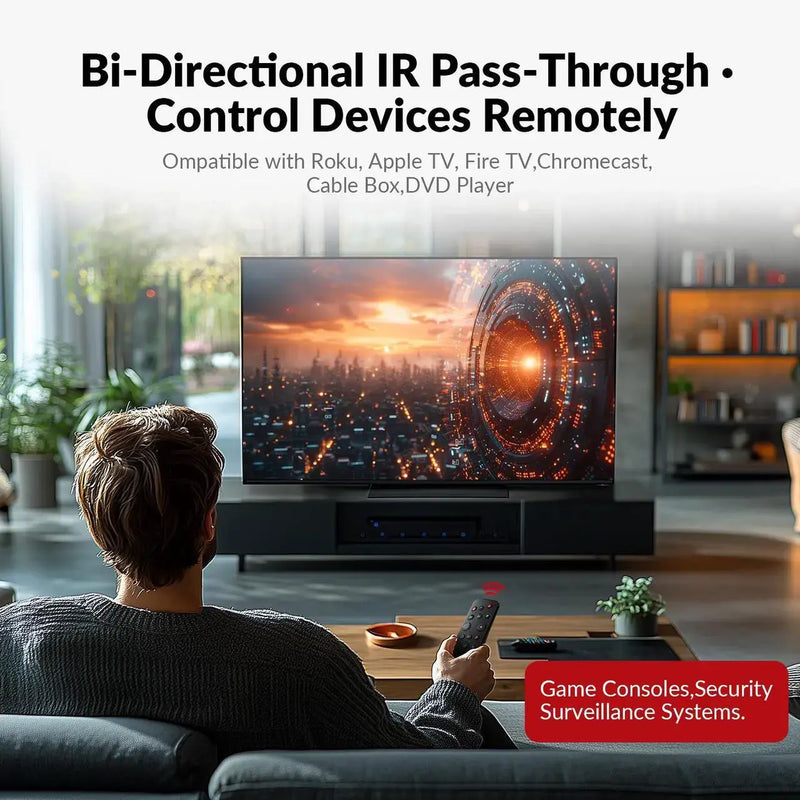 Bi-Directional IR Pass-Through • Control Devices Remotely

Ompatible with Roku, Apple TV, Fire TV,Chromecast, Cable Box,DVD Player

Game Consoles,Security Surveillance Systems.